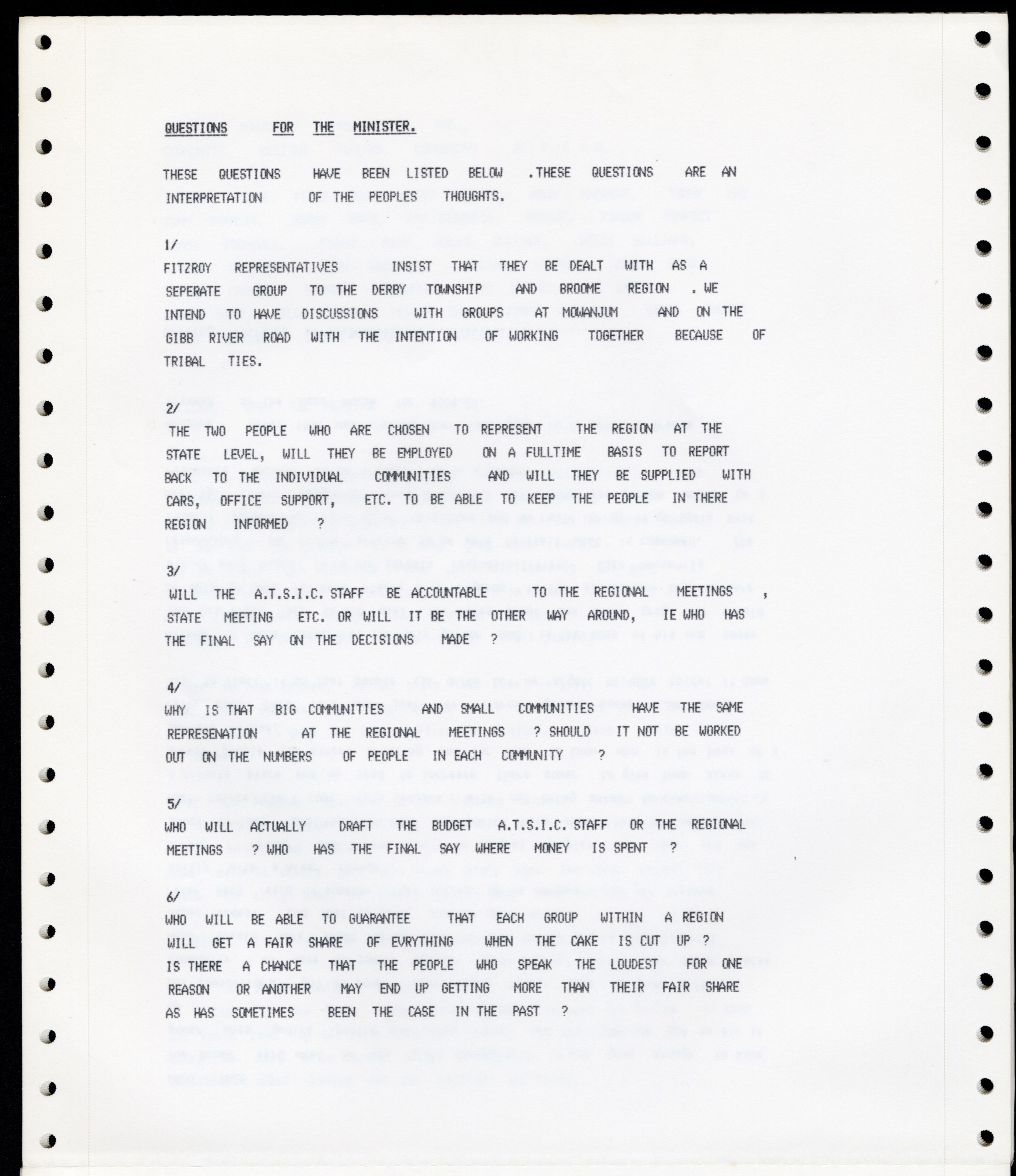 QUESTIONS FOR THE MINISTER.

THESE QUESTIONS HAVE BEEN LISTED BELOW .THESE QUESTIONS ARE AN INTERPRETATION OF THE PEOPLES THOUGHTS.

1/
FITZROY REPRESENTATIVES INSIST THAT THEY BE DEALT WITH AS A SEPERATE GROUP TO THE DERBY TOWNSHIP AND BROOME REGION . WE INTEND TO HAVE DISCUSSIONS WITH GROUPS AT MOWANJUM AND ON THE GIBB RIVER ROAD WITH THE INTENTION OF WORKING TOGETHER BECAUSE OF TRIBAL TIES.

2/
THE TWO PEOPLE WHO ARE CHOSEN TO REPRESENT THE REGION AT THE STATE LEVEL, WILL THEY BE EMPLOYED ON A FULLTIME BASIS TO REPORT BACK TO THE INDIVIDUAL COMMUNITIES AND WILL THEY BE SUPPLIED WITH CARS, OFFICE SUPPORT, ETC. TO BE ABLE TO KEEP THE PEOPLE IN THERE REGION INFORMED ?

3/
WILL THE A.T.S.I.C. STAFF BE ACCOUNTABLE TO THE REGIONAL MEETINGS , STATE MEETING ETC. OR WILL IT BE THE OTHER WAY AROUND, IE WHO HAS THE FINAL SAY ON THE DECISIONS MADE ?

4/
WHY IS THAT BIG COMMUNITIES AND SMALL COMMUNITIES HAVE THE SAME REPRESENATION AT THE REGIONAL MEETINGS ? SHOULD IT NOT BE WORKED OUT ON THE NUMBERS OF PEOPLE IN EACH COMMUNITY ?

5/
WHO WILL ACTUALLY DRAFT THE BUDGET A.T.S.I.C. STAFF OR THE REGIONAL MEETINGS ? WHO HAS THE FINAL SAY WHERE MONEY IS SPENT ?

6/
WHO WILL BE ABLE TO GUARANTEE THAT EACH GROUP WITHIN A REGION WILL GET A FAIR SHARE OF EVRYTHING WHEN THE CAKE IS CUT UP ? IS THERE A CHANCE THAT THE PEOPLE WHO SPEAK THE LOUDEST FOR ONE REASON OR ANOTHER MAY END UP GETTING MORE THAN THEIR FAIR SHARE AS HAS SOMETIMES BEEN THE CASE IN THE PAST ?